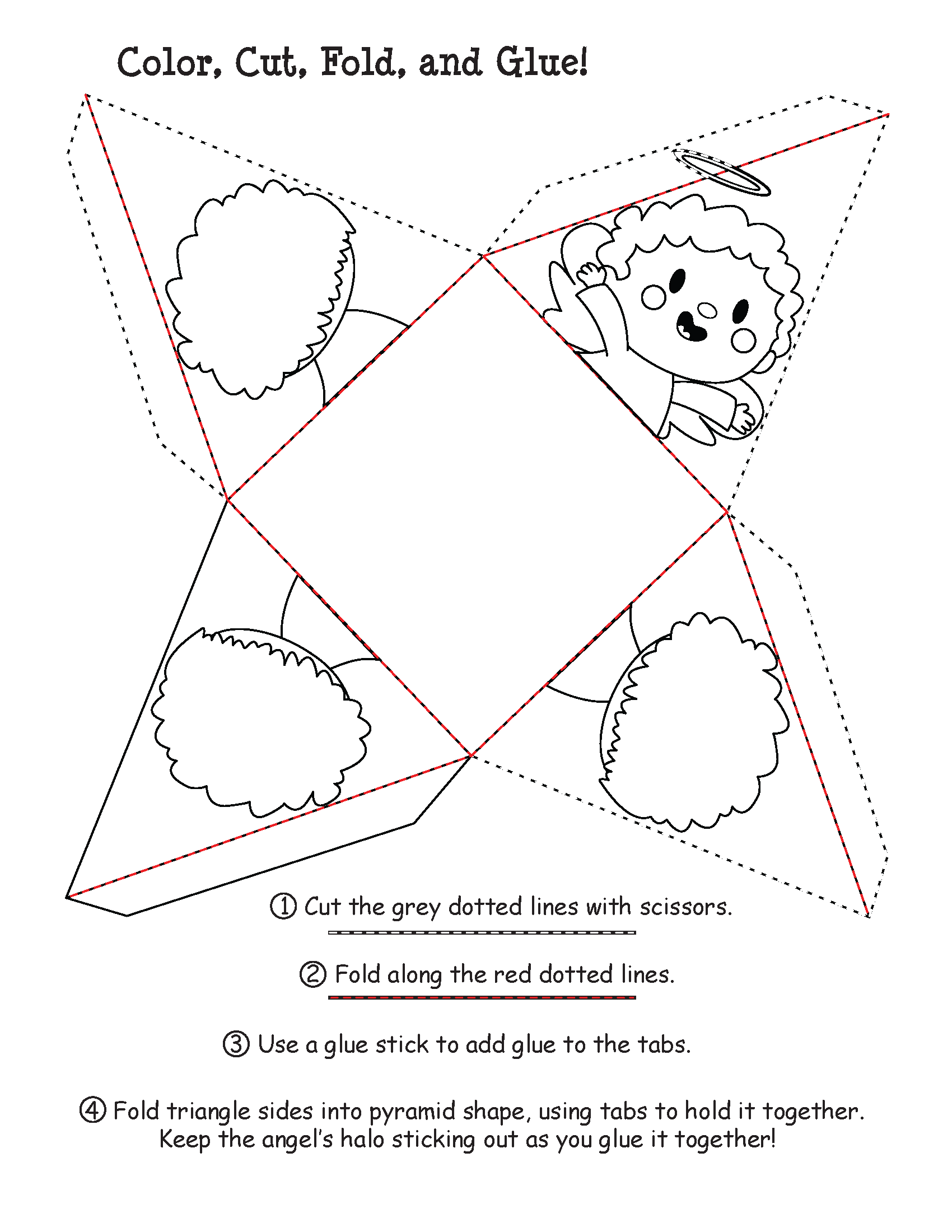 Color, Cut, Fold, and Glue!

① Cut the grey dotted lines with scissors.

② Fold along the red dotted lines.

③ Use a glue stick to add glue to the tabs.

④ Fold triangle sides into pyramid shape, using tabs to hold it together. Keep the angel's halo sticking out as you glue it together!